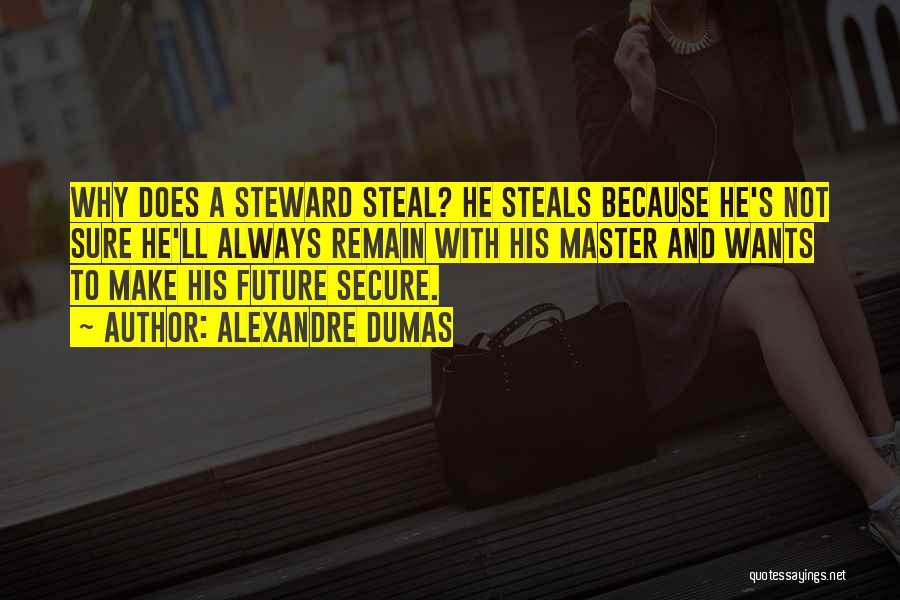 WHY DOES A STEWARD STEAL? HE STEALS BECAUSE HE'S NOT SURE HE'LL ALWAYS REMAIN WITH HIS MASTER AND WANTS TO MAKE HIS FUTURE SECURE.
~ AUTHOR: ALEXANDRE DUMAS

quotessayings.net